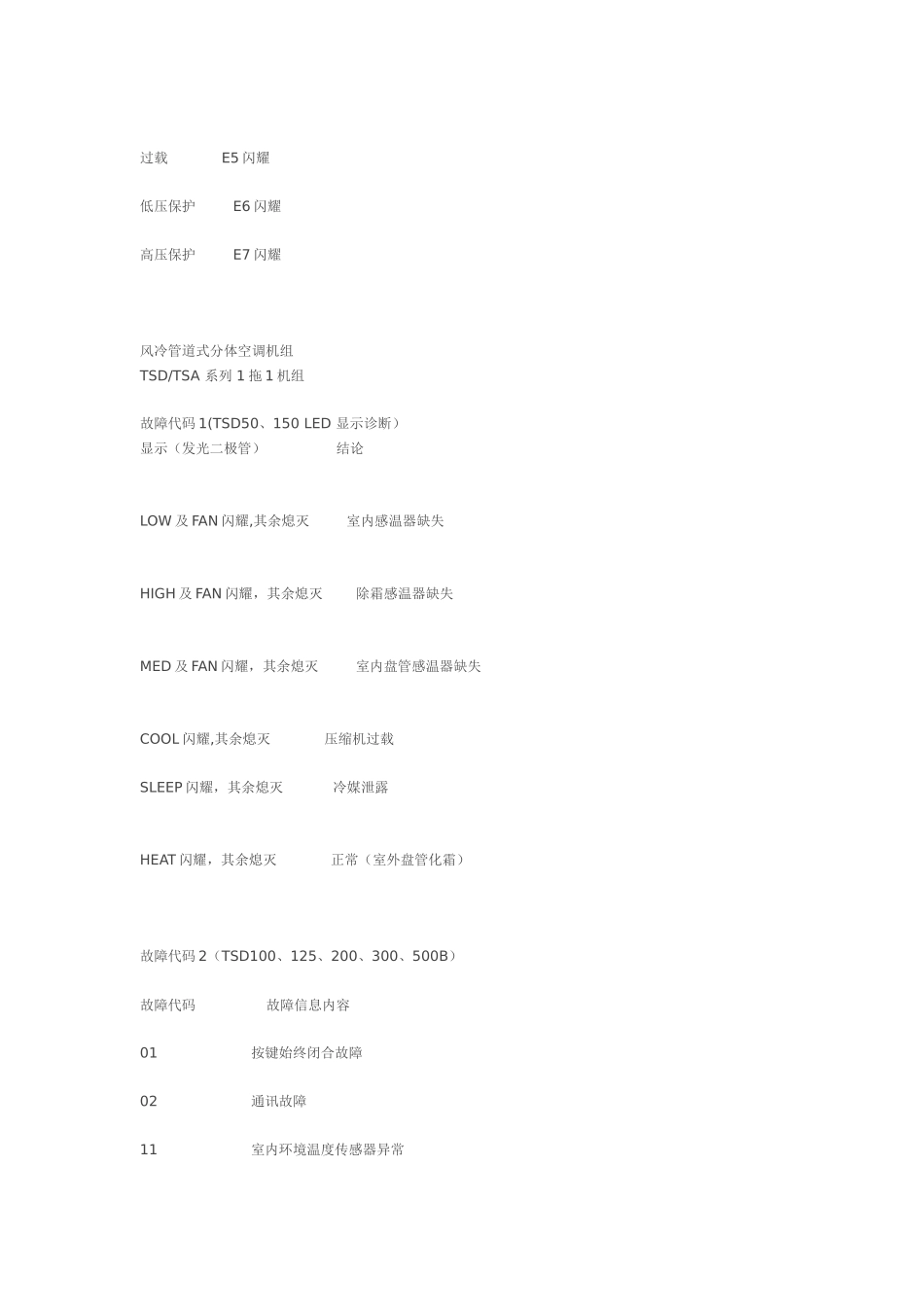 过载　　　E5 闪耀

低压保护　　E6 闪耀

高压保护　　E7 闪耀

风冷管道式分体空调机组
TSD/TSA 系列 1 拖 1 机组

故障代码 1(TSD50、150 LED 显示诊断)
显示（发光二极管）　　　　结论

LOW 及 FAN 闪耀,其余熄灭　　室内感温器缺失

HIGH 及 FAN 闪耀，其余熄灭　　除霜感温器缺失

MED 及 FAN 闪耀，其余熄灭　　室内盘管感温器缺失

COOL 闪耀,其余熄灭　　　压缩机过载

SLEEP 闪耀，其余熄灭　　　冷媒泄露

HEAT 闪耀，其余熄灭　　　正常（室外盘管化霜）

故障代码 2（TSD100、125、200、300、500B）

故障代码　　　　故障信息内容

01　　　　　按键始终闭合故障

02　　　　　通讯故障

11　　　　　室内环境温度传感器异常